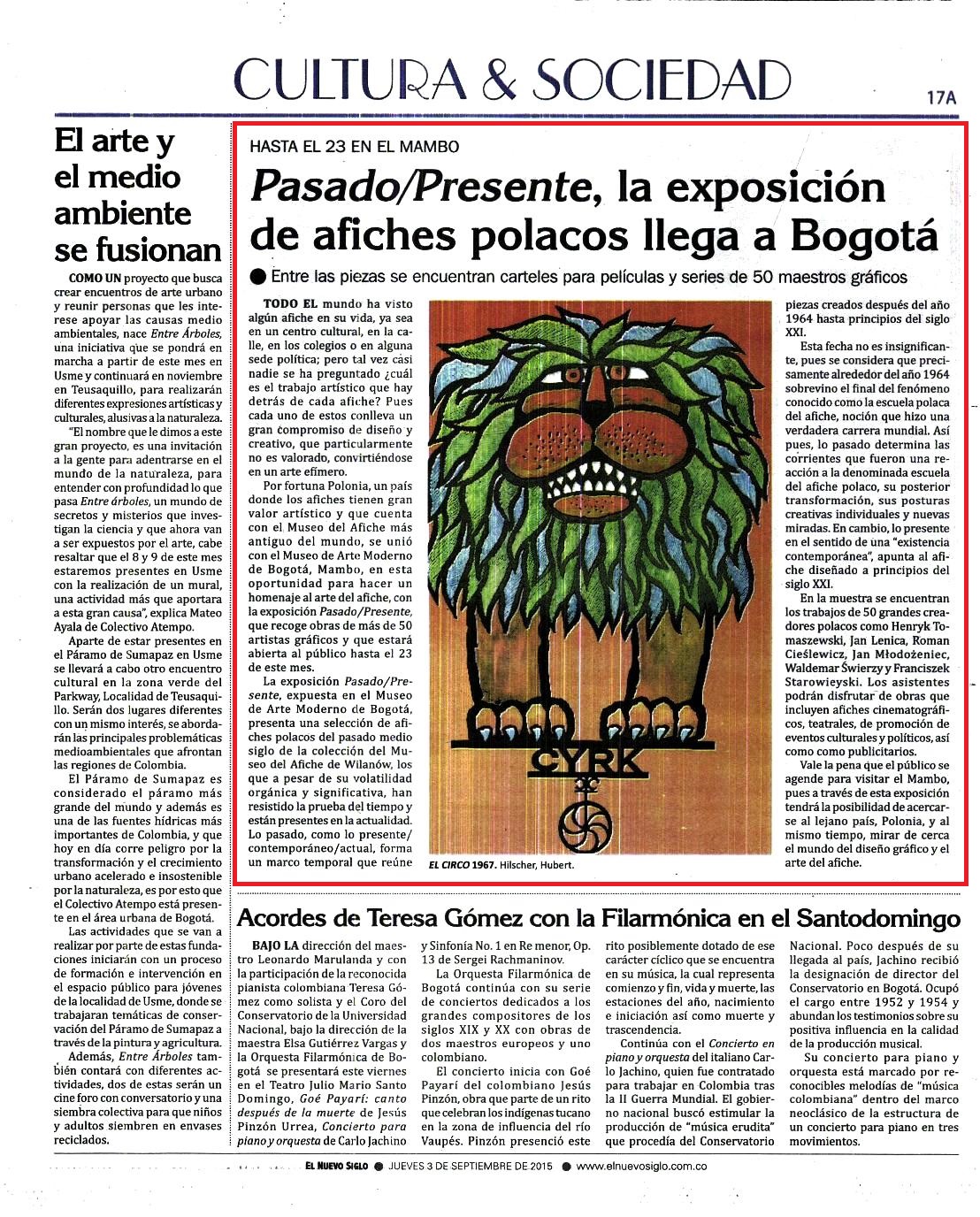 CULTURA & SOCIEDAD

17A

El arte y el medio ambiente se fusionan

COMO UN proyecto que busca crear encuentros de arte urbano y reunir personas que les interese apoyar las causas medio ambientales, nace Entre Árboles, una iniciativa que se pondrá en marcha a partir de este mes en Usme y continuará en noviembre en Teusaquillo, para realizarán diferentes expresiones artísticas y culturales, alusivas a la naturaleza.

"El nombre que le dimos a este gran proyecto, es una invitación a la gente para adentrarse en el mundo de la naturaleza, para entender con profundidad lo que pasa Entre árboles, un mundo de secretos y misterios que investigan la ciencia y que ahora van a ser expuestos por el arte, cabe resaltar que el 8 y 9 de este mes estaremos presentes en Usme con la realización de un mural, una actividad más que aportara a esta gran causa", explica Mateo Ayala de Colectivo Atempo.

Aparte de estar presentes en el Páramo de Sumapaz en Usme se llevará a cabo otro encuentro cultural en la zona verde del Parkway, Localidad de Teusaquillo. Serán dos lugares diferentes con un mismo interés, se abordarán las principales problemáticas medioambientales que afrontan las regiones de Colombia.

El Páramo de Sumapaz es considerado el páramo más grande del mundo y además es una de las fuentes hídricas más importantes de Colombia, y que hoy en día corre peligro por la transformación y el crecimiento urbano acelerado e insostenible por la naturaleza, es por esto que el Colectivo Atempo está presente en el área urbana de Bogotá.

Las actividades que se van a realizar por parte de estas fundaciones iniciarán con un proceso de formación e intervención en el espacio público para jóvenes de la localidad de Usme, donde se trabajaran temáticas de conservación del Páramo de Sumapaz a través de la pintura y agricultura.

Además, Entre Árboles también contará con diferentes actividades, dos de estas serán un cine foro con conversatorio y una siembra colectiva para que niños y adultos siembren en envases reciclados.

HASTA EL 23 EN EL MAMBO

Pasado/Presente, la exposición de afiches polacos llega a Bogotá

● Entre las piezas se encuentran carteles para películas y series de 50 maestros gráficos

TODO EL mundo ha visto algún afiche en su vida, ya sea en un centro cultural, en la calle, en los colegios o en alguna sede política; pero tal vez casi nadie se ha preguntado ¿cuál es el trabajo artístico que hay detrás de cada afiche? Pues cada uno de estos conlleva un gran compromiso de diseño y creativo, que particularmente no es valorado, convirtiéndose en un arte efímero.

Por fortuna Polonia, un país donde los afiches tienen gran valor artístico y que cuenta con el Museo del Afiche más antiguo del mundo, se unió con el Museo de Arte Moderno de Bogotá, Mambo, en esta oportunidad para hacer un homenaje al arte del afiche, con la exposición Pasado/Presente, que recoge obras de más de 50 artistas gráficos y que estará abierta al público hasta el 23 de este mes.

La exposición Pasado/Presente, expuesta en el Museo de Arte Moderno de Bogotá, presenta una selección de afiches polacos del pasado medio siglo de la colección del Museo del Afiche de Wilanów, los que a pesar de su volatilidad orgánica y significativa, han resistido la prueba del tiempo y están presentes en la actualidad. Lo pasado, como lo presente/contemporáneo/actual, forma un marco temporal que reúne

CYRK

EL CIRCO 1967. Hilscher, Hubert.

piezas creados después del año 1964 hasta principios del siglo XXI.

Esta fecha no es insignificante, pues se considera que precisamente alrededor del año 1964 sobrevino el final del fenómeno conocido como la escuela polaca del afiche, noción que hizo una verdadera carrera mundial. Así pues, lo pasado determina las corrientes que fueron una reacción a la denominada escuela del afiche polaco, su posterior transformación, sus posturas creativas individuales y nuevas miradas. En cambio, lo presente en el sentido de una "existencia contemporánea", apunta al afiche diseñado a principios del siglo XXI.

En la muestra se encuentran los trabajos de 50 grandes creadores polacos como Henryk Tomaszewski, Jan Lenica, Roman Cieślewicz, Jan Młodożeniec, Waldemar Świerzy y Franciszek Starowieyski. Los asistentes podrán disfrutar de obras que incluyen afiches cinematográficos, teatrales, de promoción de eventos culturales y políticos, así como como publicitarios.

Vale la pena que el público se agende para visitar el Mambo, pues a través de esta exposición tendrá la posibilidad de acercarse al lejano país, Polonia, y al mismo tiempo, mirar de cerca el mundo del diseño gráfico y el arte del afiche.

Acordes de Teresa Gómez con la Filarmónica en el Santodomingo

BAJO LA dirección del maestro Leonardo Marulanda y con la participación de la reconocida pianista colombiana Teresa Gómez como solista y el Coro del Conservatorio de la Universidad Nacional, bajo la dirección de la maestra Elsa Gutiérrez Vargas y la Orquesta Filarmónica de Bogotá se presentará este viernes en el Teatro Julio Mario Santo Domingo, Goé Payarí: canto después de la muerte de Jesús Pinzón Urrea, Concierto para piano y orquesta de Carlo Jachino y Sinfonía No. 1 en Re menor, Op. 13 de Sergei Rachmaninov.

La Orquesta Filarmónica de Bogotá continúa con su serie de conciertos dedicados a los grandes compositores de los siglos XIX y XX con obras de dos maestros europeos y uno colombiano.

El concierto inicia con Goé Payarí del colombiano Jesús Pinzón, obra que parte de un rito que celebran los indígenas tucano en la zona de influencia del río Vaupés. Pinzón presenció este rito posiblemente dotado de ese carácter cíclico que se encuentra en su música, la cual representa comienzo y fin, vida y muerte, las estaciones del año, nacimiento e iniciación así como muerte y trascendencia.

Continúa con el Concierto en piano y orquesta del italiano Carlo Jachino, quien fue contratado para trabajar en Colombia tras la II Guerra Mundial. El gobierno nacional buscó estimular la producción de "música erudita" que procedía del Conservatorio Nacional. Poco después de su llegada al país, Jachino recibió la designación de director del Conservatorio en Bogotá. Ocupó el cargo entre 1952 y 1954 y abundan los testimonios sobre su positiva influencia en la calidad de la producción musical.

Su concierto para piano y orquesta está marcado por reconocibles melodías de "música colombiana" dentro del marco neoclásico de la estructura de un concierto para piano en tres movimientos.

EL NUEVO SIGLO ● JUEVES 3 DE SEPTIEMBRE DE 2015 ● www.elnuevosiglo.com.co